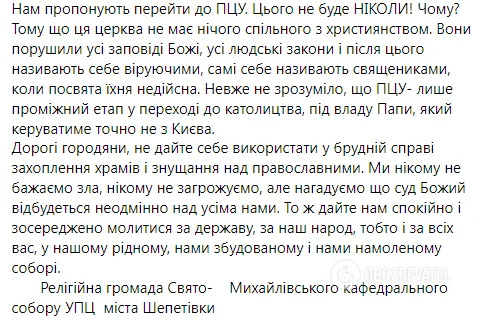 Нам пропонують перейти до ПЦУ. Цього не буде НІКОЛИ! Чому? Тому що ця церква не має нічого спільного з християнством. Вони порушили усі заповіді Божі, усі людські закони і після цього називають себе віруючими, самі себе називають священиками, коли посвята їхня недійсна. Невже не зрозуміло, що ПЦУ- лише проміжний етап у переході до католицтва, під владу Папи, який керуватиме точно не з Києва.
Дорогі городяни, не дайте себе використати у брудній справі захоплення храмів і знущання над православними. Ми нікому не бажаємо зла, нікому не загрожуємо, але нагадуємо що суд Божий відбудеться неодмінно над усіма нами. То ж дайте нам спокійно і зосереджено молитися за державу, за наш народ, тобто і за всіх вас, у нашому рідному, нами збудованому і нами намоленому соборі.
Релігійна громада Свято- Михайлівського кафедрального собору УПЦ міста Шепетівки
OBOZREVATEL